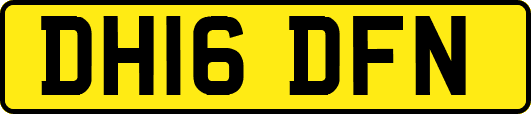 DH16 DFN